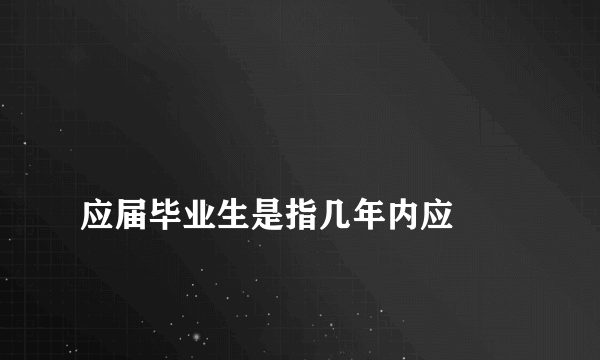 应届毕业生是指几年内应